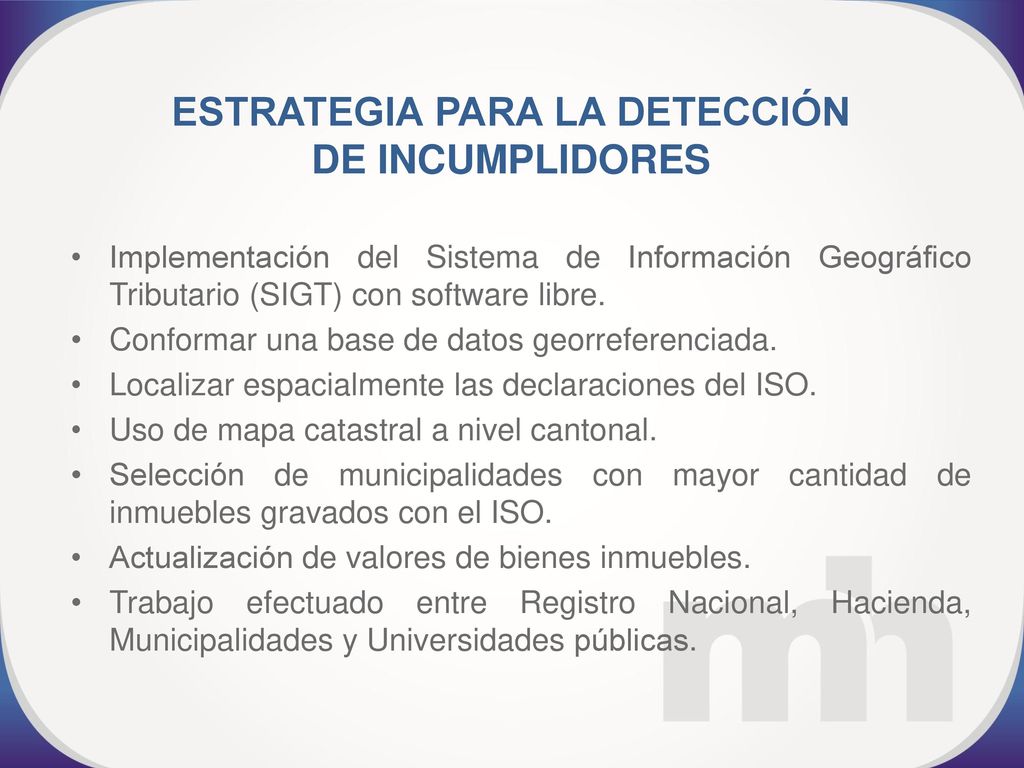 ESTRATEGIA PARA LA DETECCIÓN DE INCUMPLIDORES

• Implementación del Sistema de Información Geográfico Tributario (SIGT) con software libre.
• Conformar una base de datos georreferenciada.
• Localizar espacialmente las declaraciones del ISO.
• Uso de mapa catastral a nivel cantonal.
• Selección de municipalidades con mayor cantidad de inmuebles gravados con el ISO.
• Actualización de valores de bienes inmuebles.
• Trabajo efectuado entre Registro Nacional, Hacienda, Municipalidades y Universidades públicas.

mh